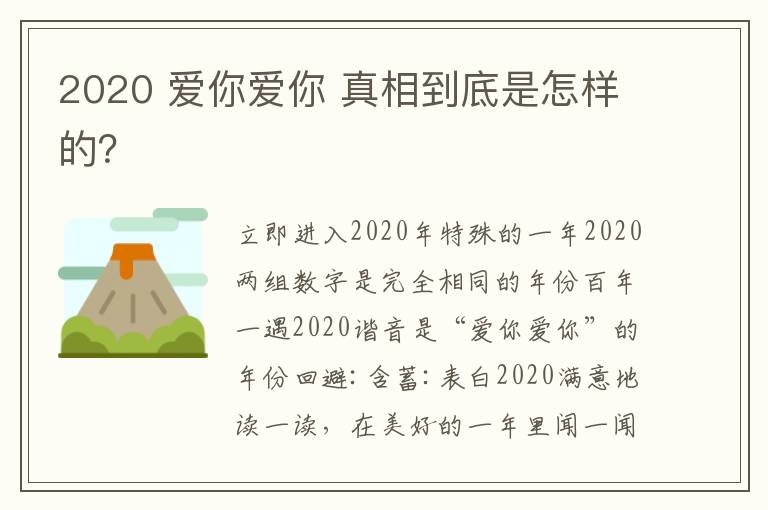 2020 爱你爱你 真相到底是怎样的?

立即进入2020年特殊的一年2020两组数字是完全相同的年份百年一遇2020谐音是“爱你爱你”的年份回避:含蓄:表白2020满意地读一读,在美好的一年里闻一闻